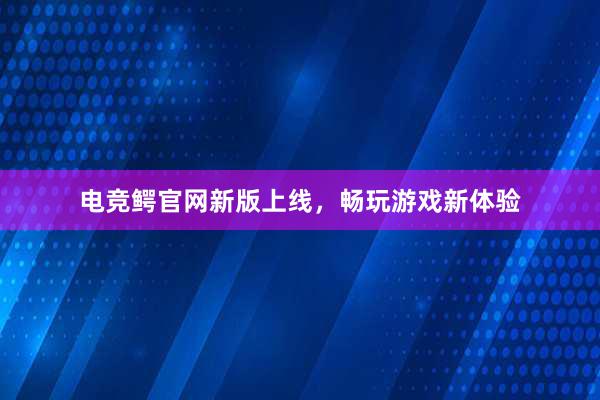 电竞鳄官网新版上线，畅玩游戏新体验